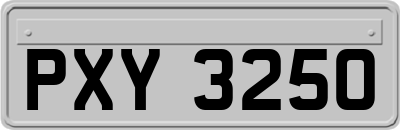 PXY 3250